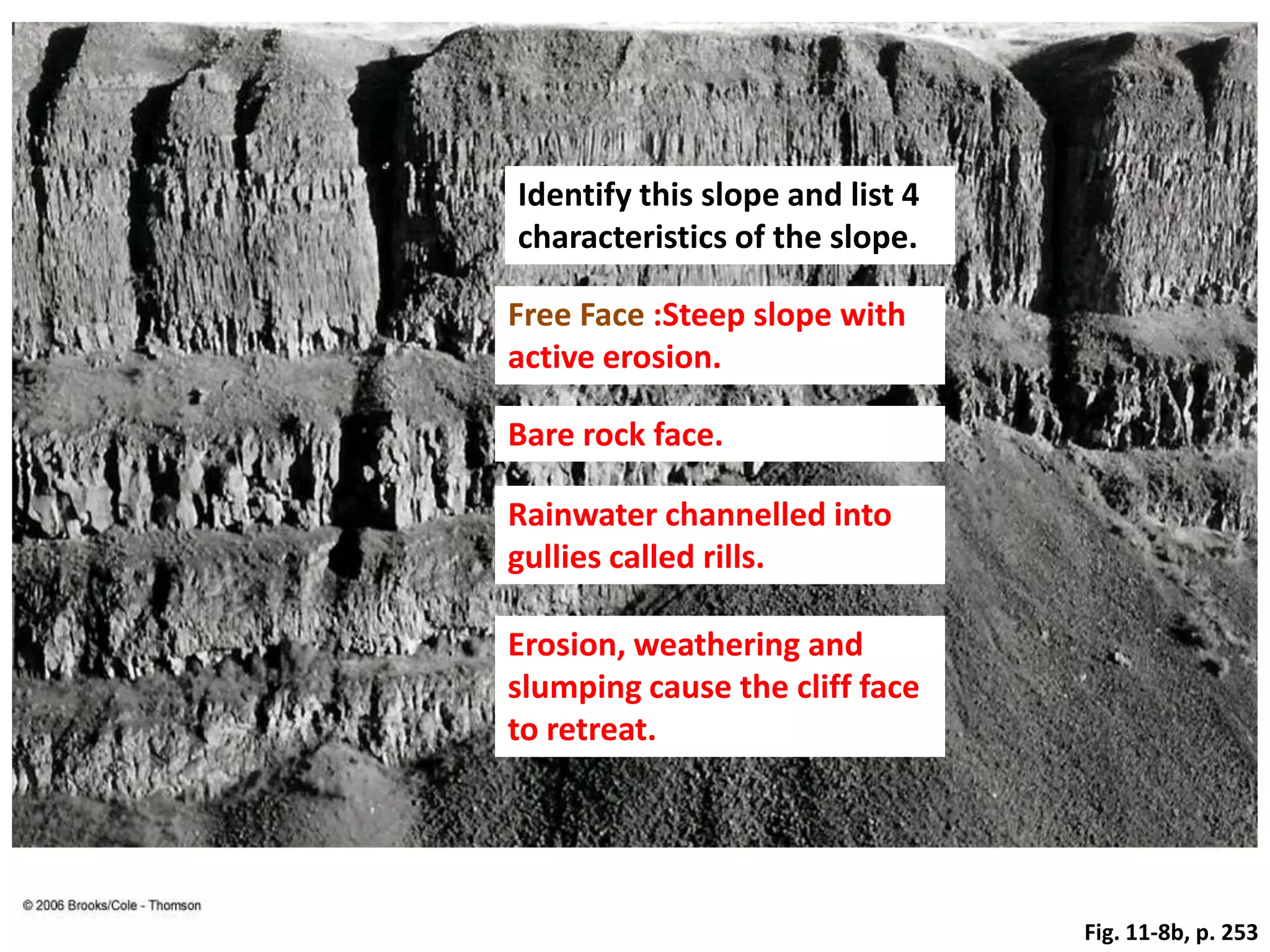 Identify this slope and list 4 characteristics of the slope.

Free Face :Steep slope with active erosion.

Bare rock face.

Rainwater channelled into gullies called rills.

Erosion, weathering and slumping cause the cliff face to retreat.

© 2006 Brooks/Cole - Thomson

Fig. 11-8b, p. 253